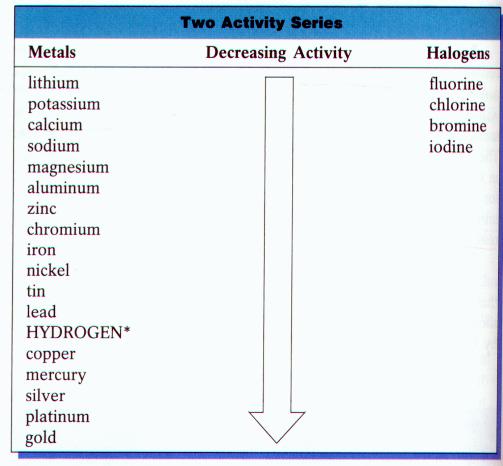 Two Activity Series

| Metals | Decreasing Activity | Halogens |
|---|---|---|
| lithium | | fluorine |
| potassium | | chlorine |
| calcium | | bromine |
| sodium | | iodine |
| magnesium | | |
| aluminum | | |
| zinc | | |
| chromium | | |
| iron | | |
| nickel | | |
| tin | | |
| lead | | |
| HYDROGEN* | | |
| copper | | |
| mercury | | |
| silver | | |
| platinum | | |
| gold | | |